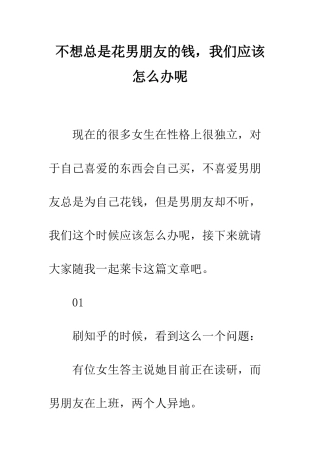 不想总是花男朋友的钱，我们应该怎么办呢

现在的很多女生在性格上很独立，对于自己喜爱的东西会自己买，不喜爱男朋友总是为自己花钱，但是男朋友却不听，我们这个时候应该怎么办呢，接下来就请大家随我一起莱卡这篇文章吧。

01

刷知乎的时候，看到这么一个问题：

有位女生答主说她目前正在读研，而男朋友在上班，两个人异地。